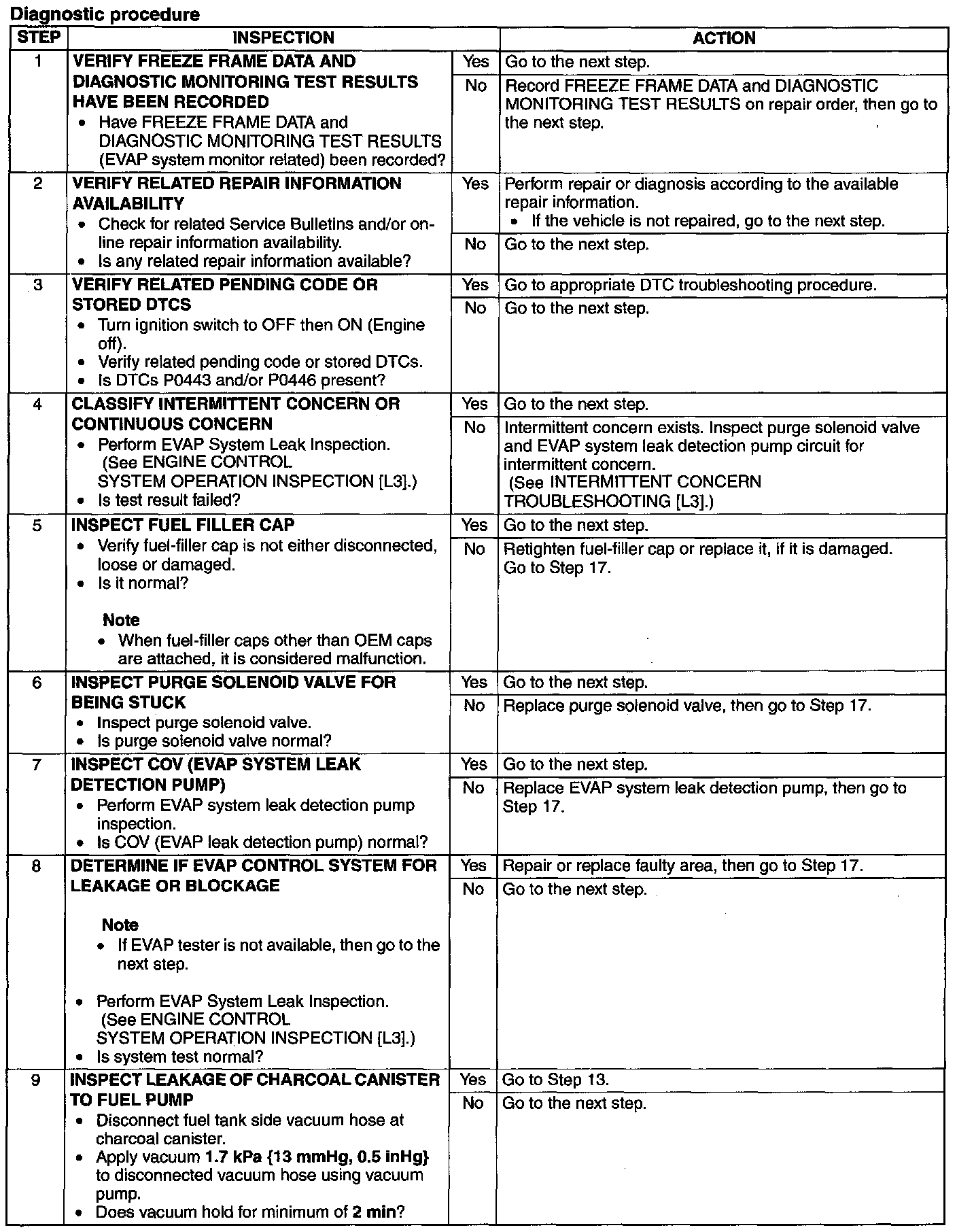 Diagnostic procedure

| STEP | INSPECTION | | ACTION |
|---|---|---|---|
| 1 | VERIFY FREEZE FRAME DATA AND DIAGNOSTIC MONITORING TEST RESULTS HAVE BEEN RECORDED • Have FREEZE FRAME DATA and DIAGNOSTIC MONITORING TEST RESULTS (EVAP system monitor related) been recorded? | Yes | Go to the next step. |
| | | No | Record FREEZE FRAME DATA and DIAGNOSTIC MONITORING TEST RESULTS on repair order, then go to the next step. |
| 2 | VERIFY RELATED REPAIR INFORMATION AVAILABILITY • Check for related Service Bulletins and/or on-line repair information availability. • Is any related repair information available? | Yes | Perform repair or diagnosis according to the available repair information. • If the vehicle is not repaired, go to the next step. |
| | | No | Go to the next step. |
| 3 | VERIFY RELATED PENDING CODE OR STORED DTCS • Turn ignition switch to OFF then ON (Engine off). • Verify related pending code or stored DTCs. • Is DTCs P0443 and/or P0446 present? | Yes | Go to appropriate DTC troubleshooting procedure. |
| | | No | Go to the next step. |
| 4 | CLASSIFY INTERMITTENT CONCERN OR CONTINUOUS CONCERN • Perform EVAP System Leak Inspection. (See ENGINE CONTROL SYSTEM OPERATION INSPECTION [L3].) • Is test result failed? | Yes | Go to the next step. |
| | | No | Intermittent concern exists. Inspect purge solenoid valve and EVAP system leak detection pump circuit for intermittent concern. (See INTERMITTENT CONCERN TROUBLESHOOTING [L3].) |
| 5 | INSPECT FUEL FILLER CAP • Verify fuel-filler cap is not either disconnected, loose or damaged. • Is it normal? Note • When fuel-filler caps other than OEM caps are attached, it is considered malfunction. | Yes | Go to the next step. |
| | | No | Retighten fuel-filler cap or replace it, if it is damaged. Go to Step 17. |
| 6 | INSPECT PURGE SOLENOID VALVE FOR BEING STUCK • Inspect purge solenoid valve. • Is purge solenoid valve normal? | Yes | Go to the next step. |
| | | No | Replace purge solenoid valve, then go to Step 17. |
| 7 | INSPECT COV (EVAP SYSTEM LEAK DETECTION PUMP) • Perform EVAP system leak detection pump inspection. • Is COV (EVAP leak detection pump) normal? | Yes | Go to the next step. |
| | | No | Replace EVAP system leak detection pump, then go to Step 17. |
| 8 | DETERMINE IF EVAP CONTROL SYSTEM FOR LEAKAGE OR BLOCKAGE Note • If EVAP tester is not available, then go to the next step. • Perform EVAP System Leak Inspection. (See ENGINE CONTROL SYSTEM OPERATION INSPECTION [L3].) • Is system test normal? | Yes | Repair or replace faulty area, then go to Step 17. |
| | | No | Go to the next step. |
| 9 | INSPECT LEAKAGE OF CHARCOAL CANISTER TO FUEL PUMP • Disconnect fuel tank side vacuum hose at charcoal canister. • Apply vacuum 1.7 kPa {13 mmHg, 0.5 inHg} to disconnected vacuum hose using vacuum pump. • Does vacuum hold for minimum of 2 min? | Yes | Go to Step 13. |
| | | No | Go to the next step. |